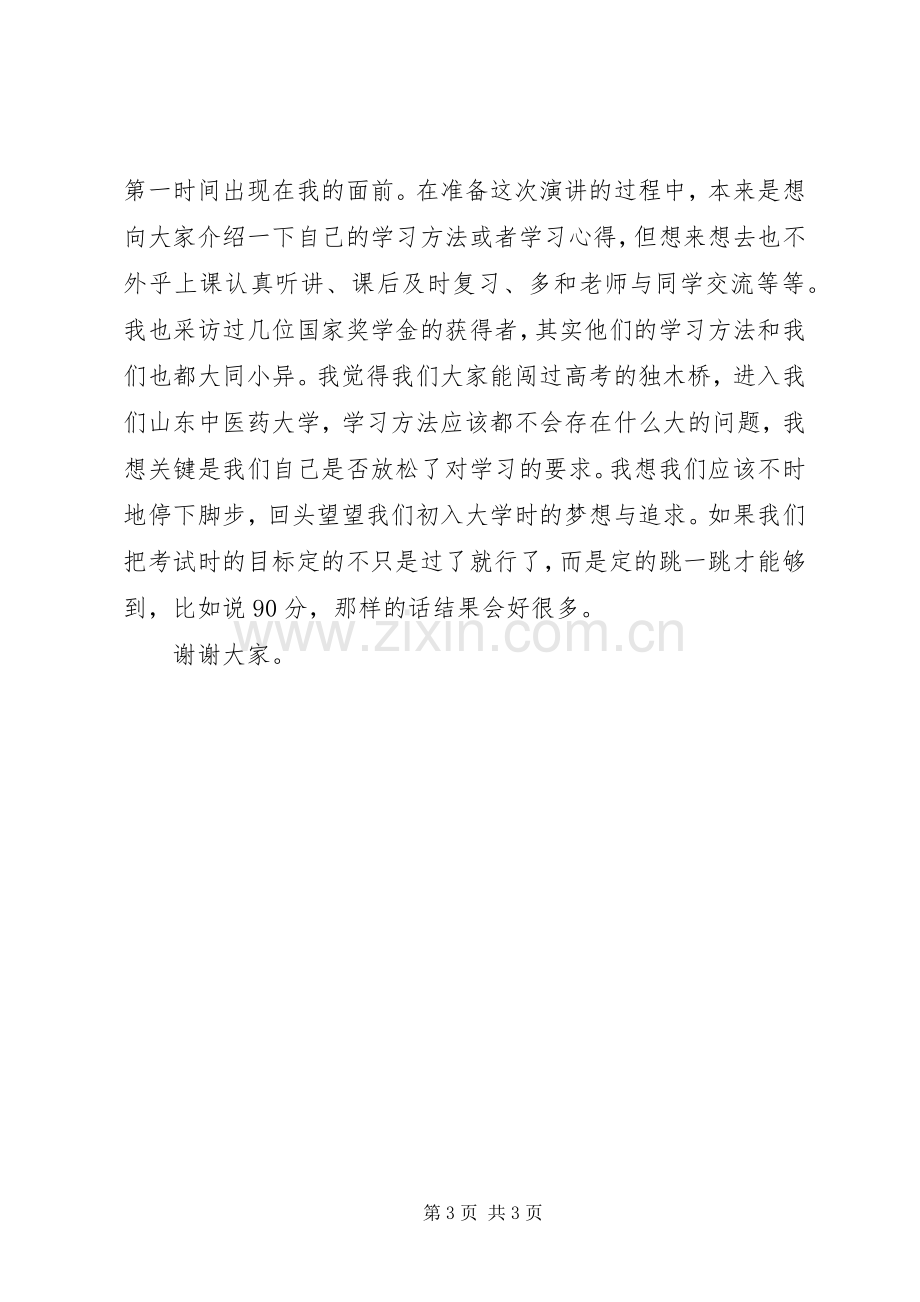 第一时间出现在我的面前。在准备这次演讲的过程中，本来是想向大家介绍一下自己的学习方法或者学习心得，但想来想去也不外乎上课认真听讲、课后及时复习、多和老师与同学交流等等。我也采访过几位国家奖学金的获得者，其实他们的学习方法和我们也都大同小异。我觉得我们大家能闯过高考的独木桥，进入我们山东中医药大学，学习方法应该都不会存在什么大的问题，我想关键是我们自己是否放松了对学习的要求。我想我们应该不时地停下脚步，回头望望我们初入大学时的梦想与追求。如果我们把考试时的目标定的不只是过了就行了，而是定的跳一跳才能够到，比如说90分，那样的话结果会好很多。

谢谢大家。

第3页 共3页

www.zixin.com.cn